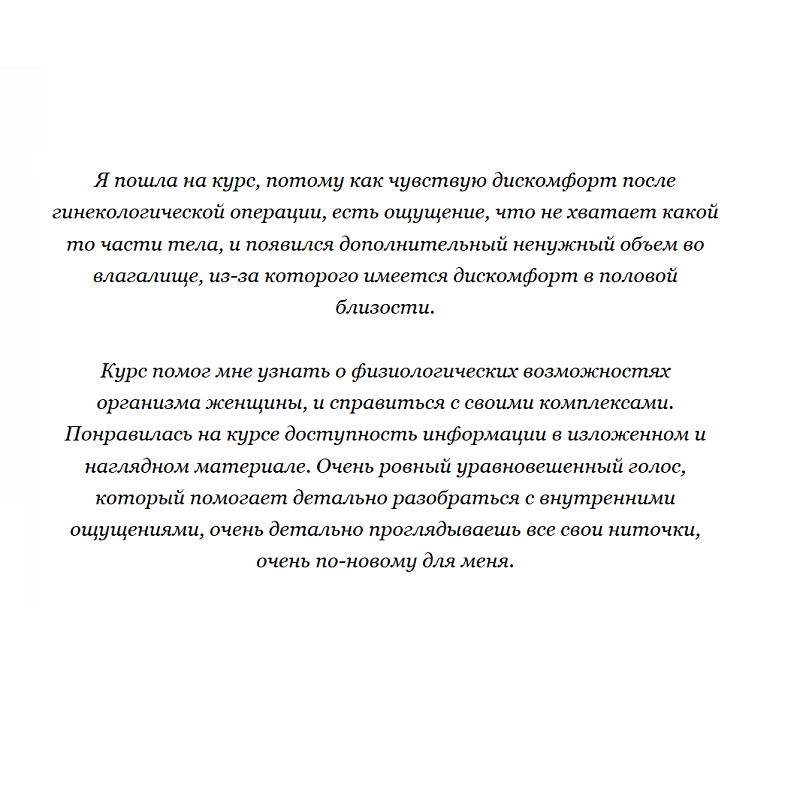 Я пошла на курс, потому как чувствую дискомфорт после гинекологической операции, есть ощущение, что не хватает какой то части тела, и появился дополнительный ненужный объем во влагалище, из-за которого имеется дискомфорт в половой близости.

Курс помог мне узнать о физиологических возможностях организма женщины, и справиться с своими комплексами. Понравилась на курсе доступность информации в изложенном и наглядном материале. Очень ровный уравновешенный голос, который помогает детально разобраться с внутренними ощущениями, очень детально проглядываешь все свои ниточки, очень по-новому для меня.